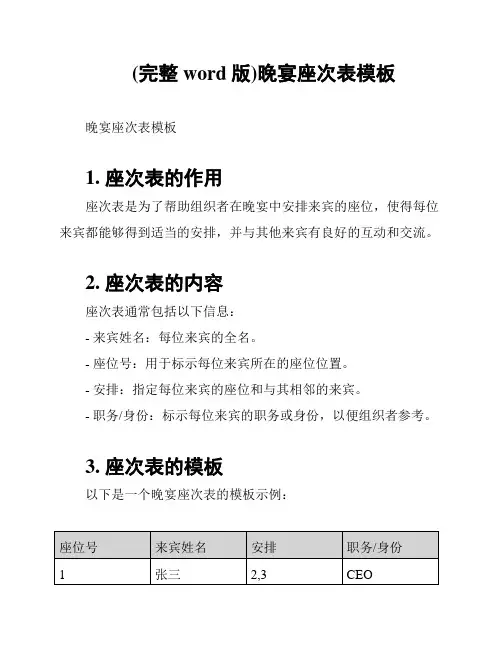 (完整 word 版)晚宴座次表模板

晚宴座次表模板

1. 座次表的作用

座次表是为了帮助组织者在晚宴中安排来宾的座位，使得每位来宾都能够得到适当的安排，并与其他来宾有良好的互动和交流。

2. 座次表的内容

座次表通常包括以下信息：

- 来宾姓名：每位来宾的全名。

- 座位号：用于标示每位来宾所在的座位位置。

- 安排：指定每位来宾的座位和与其相邻的来宾。

- 职务/身份：标示每位来宾的职务或身份，以便组织者参考。

3. 座次表的模板

以下是一个晚宴座次表的模板示例：

| 座位号 | 来宾姓名 | 安排 | 职务/身份 |
|---|---|---|---|
| 1 | 张三 | 2,3 | CEO |